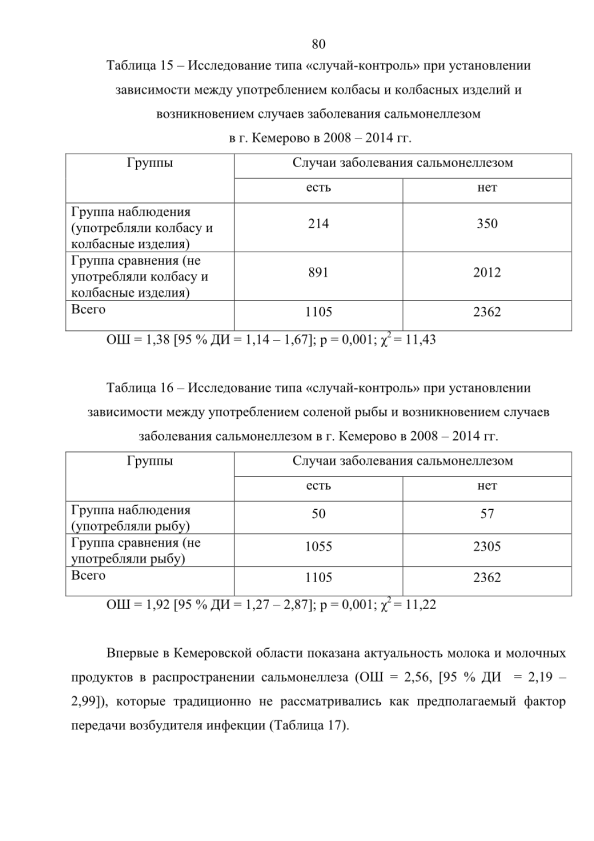 80

Таблица 15 – Исследование типа «случай-контроль» при установлении зависимости между употреблением колбасы и колбасных изделий и возникновением случаев заболевания сальмонеллезом в г. Кемерово в 2008 – 2014 гг.

| Группы | Случаи заболевания сальмонеллезом | |
|---|---|---|
| | есть | нет |
| Группа наблюдения (употребляли колбасу и колбасные изделия) | 214 | 350 |
| Группа сравнения (не употребляли колбасу и колбасные изделия) | 891 | 2012 |
| Всего | 1105 | 2362 |

ОШ = 1,38 [95 % ДИ = 1,14 – 1,67]; p = 0,001; $\chi^2$ = 11,43

Таблица 16 – Исследование типа «случай-контроль» при установлении зависимости между употреблением соленой рыбы и возникновением случаев заболевания сальмонеллезом в г. Кемерово в 2008 – 2014 гг.

| Группы | Случаи заболевания сальмонеллезом | |
|---|---|---|
| | есть | нет |
| Группа наблюдения (употребляли рыбу) | 50 | 57 |
| Группа сравнения (не употребляли рыбу) | 1055 | 2305 |
| Всего | 1105 | 2362 |

ОШ = 1,92 [95 % ДИ = 1,27 – 2,87]; p = 0,001; $\chi^2$ = 11,22

Впервые в Кемеровской области показана актуальность молока и молочных продуктов в распространении сальмонеллеза (ОШ = 2,56, [95 % ДИ = 2,19 – 2,99]), которые традиционно не рассматривались как предполагаемый фактор передачи возбудителя инфекции (Таблица 17).